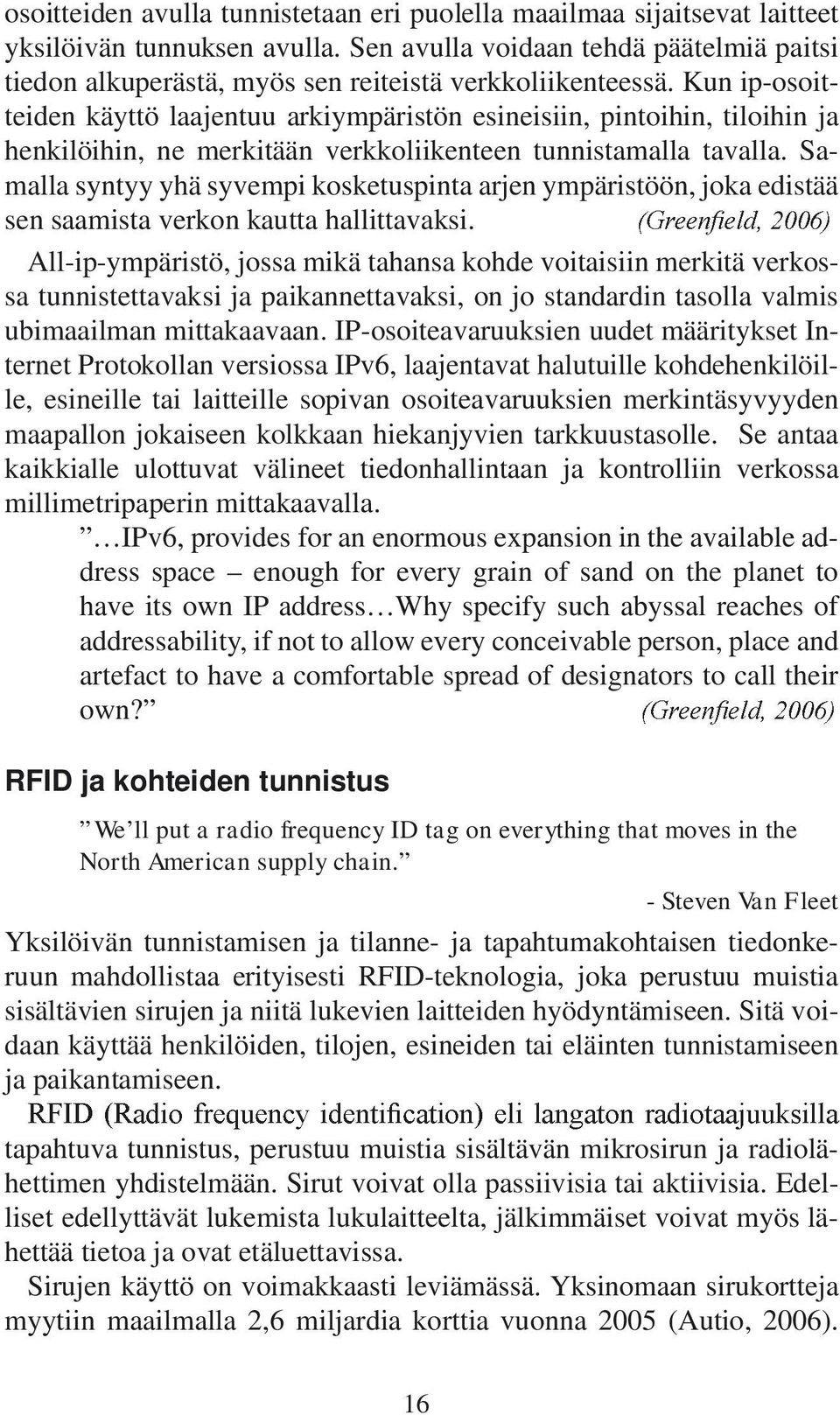 osoitteiden avulla tunnistetaan eri puolella maailmaa sijaitsevat laitteet yksilöivän tunnuksen avulla. Sen avulla voidaan tehdä päätelmiä paitsi tiedon alkuperästä, myös sen reiteistä verkkoliikenteessä. Kun ip-osoitteiden käyttö laajentuu arkiympäristön esineisiin, pintoihin, tiloihin ja henkilöihin, ne merkitään verkkoliikenteen tunnistamalla tavalla. Samalla syntyy yhä syvempi kosketuspinta arjen ympäristöön, joka edistää sen saamista verkon kautta hallittavaksi. (Greenfield, 2006)

All-ip-ympäristö, jossa mikä tahansa kohde voitaisiin merkitä verkossa tunnistettavaksi ja paikannettavaksi, on jo standardin tasolla valmis ubimaailman mittakaavaan. IP-osoiteavaruuksien uudet määritykset Internet Protokollan versiossa IPv6, laajentavat halutuille kohdehenkilöille, esineille tai laitteille sopivan osoiteavaruuksien merkintäsyvyyden maapallon jokaiseen kolkkaan hiekanjyvien tarkkuustasolle. Se antaa kaikkialle ulottuvat välineet tiedonhallintaan ja kontrolliin verkossa millimetripaperin mittakaavalla.

”…IPv6, provides for an enormous expansion in the available address space – enough for every grain of sand on the planet to have its own IP address…Why specify such abyssal reaches of addressability, if not to allow every conceivable person, place and artefact to have a comfortable spread of designators to call their own?” (Greenfield, 2006)

RFID ja kohteiden tunnistus

”We’ll put a radio frequency ID tag on everything that moves in the North American supply chain.”

- Steven Van Fleet

Yksilöivän tunnistamisen ja tilanne- ja tapahtumakohtaisen tiedonkeruun mahdollistaa erityisesti RFID-teknologia, joka perustuu muistia sisältävien sirujen ja niitä lukevien laitteiden hyödyntämiseen. Sitä voidaan käyttää henkilöiden, tilojen, esineiden tai eläinten tunnistamiseen ja paikantamiseen.

RFID (Radio frequency identification) eli langaton radiotaajuuksilla tapahtuva tunnistus, perustuu muistia sisältävän mikrosirun ja radiolähettimen yhdistelmään. Sirut voivat olla passiivisia tai aktiivisia. Edelliset edellyttävät lukemista lukulaitteelta, jälkimmäiset voivat myös lähettää tietoa ja ovat etäluettavissa.

Sirujen käyttö on voimakkaasti leviämässä. Yksinomaan sirukortteja myytiin maailmalla 2,6 miljardia korttia vuonna 2005 (Autio, 2006).

16